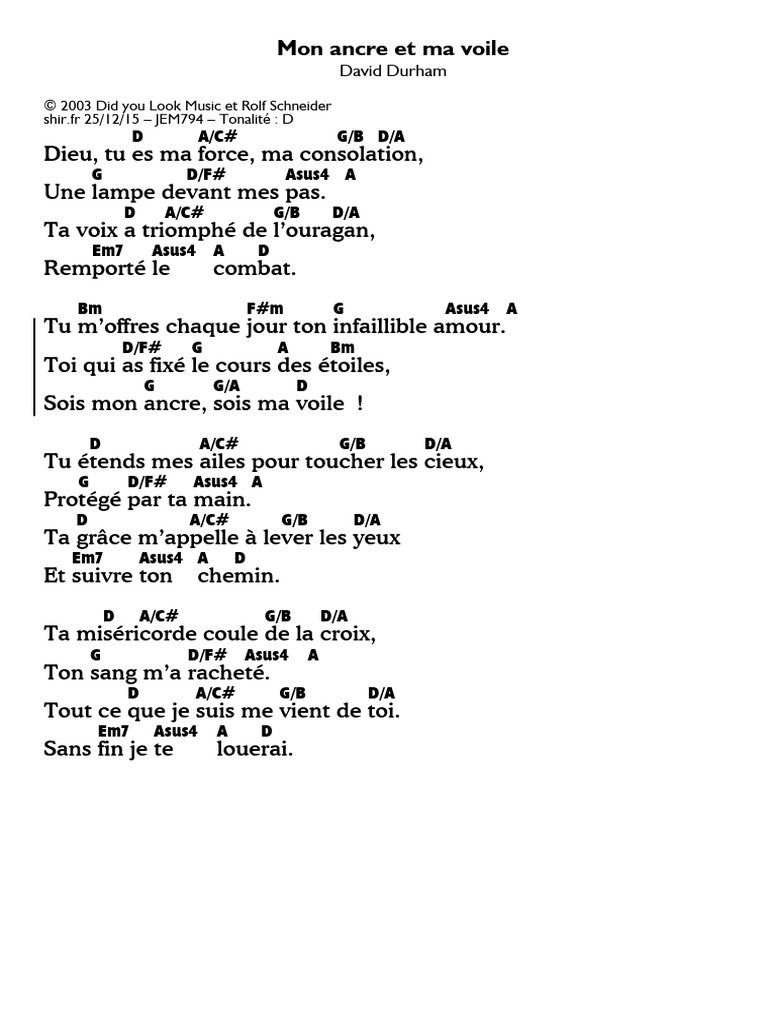 Mon ancre et ma voile
David Durham

© 2003 Did you Look Music et Rolf Schneider
shir.fr 25/12/15 – JEM794 – Tonalité : D

D A/C# G/B D/A
Dieu, tu es ma force, ma consolation,
G D/F# Asus4 A
Une lampe devant mes pas.
D A/C# G/B D/A
Ta voix a triomphé de l'ouragan,
Em7 Asus4 A D
Remporté le combat.

Bm F#m G Asus4 A
Tu m'offres chaque jour ton infaillible amour.
D/F# G A Bm
Toi qui as fixé le cours des étoiles,
G G/A D
Sois mon ancre, sois ma voile !

D A/C# G/B D/A
Tu étends mes ailes pour toucher les cieux,
G D/F# Asus4 A
Protégé par ta main.
D A/C# G/B D/A
Ta grâce m'appelle à lever les yeux
Em7 Asus4 A D
Et suivre ton chemin.

D A/C# G/B D/A
Ta miséricorde coule de la croix,
G D/F# Asus4 A
Ton sang m'a racheté.
D A/C# G/B D/A
Tout ce que je suis me vient de toi.
Em7 Asus4 A D
Sans fin je te louerai.